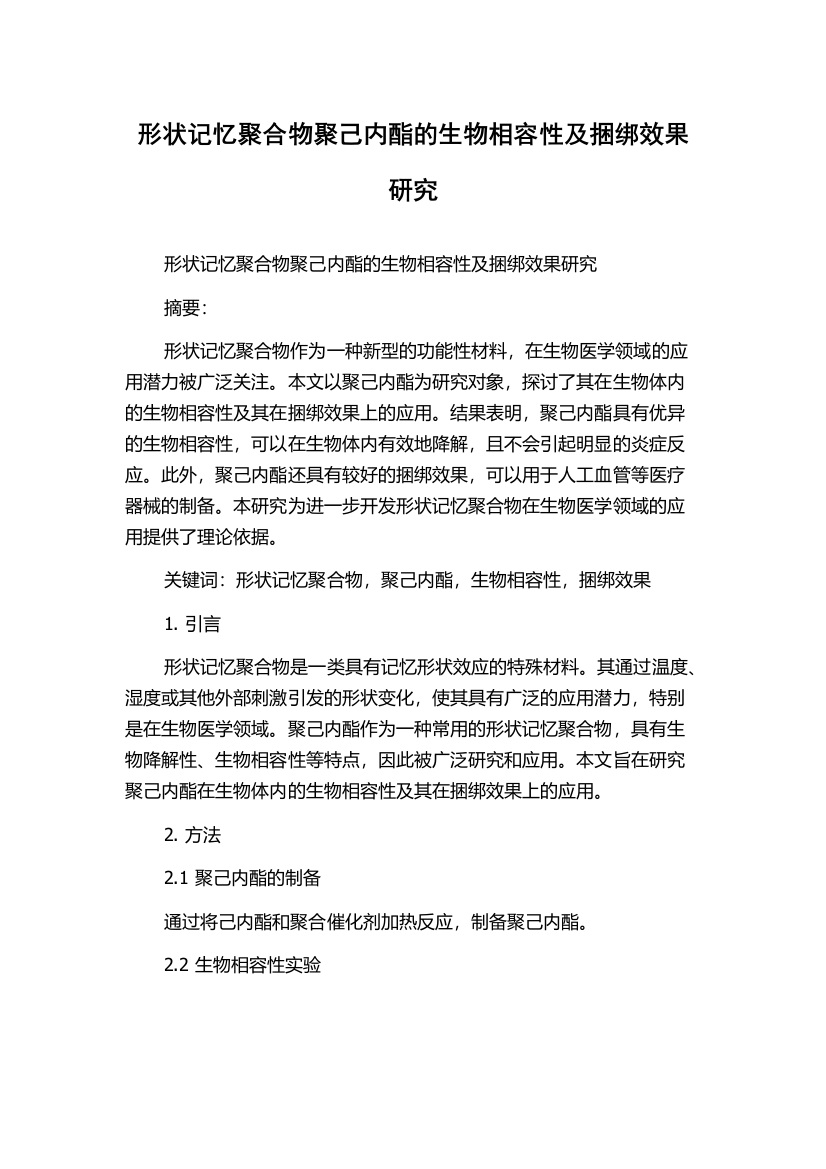 形状记忆聚合物聚己内酯的生物相容性及捆绑效果研究

形状记忆聚合物聚己内酯的生物相容性及捆绑效果研究

摘要:

形状记忆聚合物作为一种新型的功能性材料，在生物医学领域的应用潜力被广泛关注。本文以聚己内酯为研究对象，探讨了其在生物体内的生物相容性及其在捆绑效果上的应用。结果表明，聚己内酯具有优异的生物相容性，可以在生物体内有效地降解，且不会引起明显的炎症反应。此外，聚己内酯还具有较好的捆绑效果，可以用于人工血管等医疗器械的制备。本研究为进一步开发形状记忆聚合物在生物医学领域的应用提供了理论依据。

关键词：形状记忆聚合物，聚己内酯，生物相容性，捆绑效果

1. 引言

形状记忆聚合物是一类具有记忆形状效应的特殊材料。其通过温度、湿度或其他外部刺激引发的形状变化，使其具有广泛的应用潜力，特别是在生物医学领域。聚己内酯作为一种常用的形状记忆聚合物，具有生物降解性、生物相容性等特点，因此被广泛研究和应用。本文旨在研究聚己内酯在生物体内的生物相容性及其在捆绑效果上的应用。

2. 方法

2.1 聚己内酯的制备

通过将己内酯和聚合催化剂加热反应，制备聚己内酯。

2.2 生物相容性实验